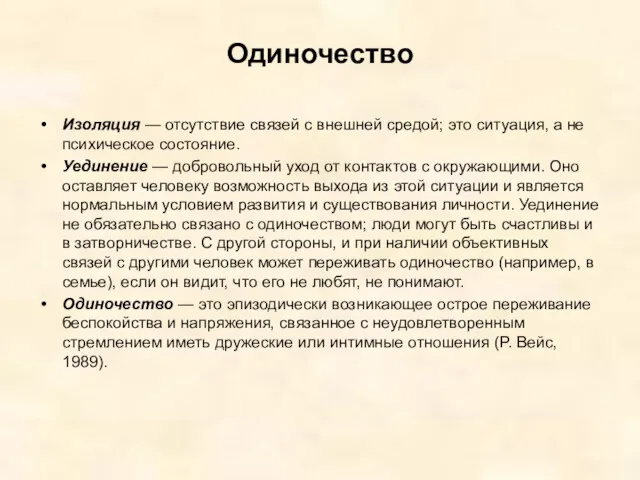 Одиночество

• Изоляция — отсутствие связей с внешней средой; это ситуация, а не психическое состояние.

• Уединение — добровольный уход от контактов с окружающими. Оно оставляет человеку возможность выхода из этой ситуации и является нормальным условием развития и существования личности. Уединение не обязательно связано с одиночеством; люди могут быть счастливы и в затворничестве. С другой стороны, и при наличии объективных связей с другими человек может переживать одиночество (например, в семье), если он видит, что его не любят, не понимают.

• Одиночество — это эпизодически возникающее острое переживание беспокойства и напряжения, связанное с неудовлетворенным стремлением иметь дружеские или интимные отношения (Р. Вейс, 1989).